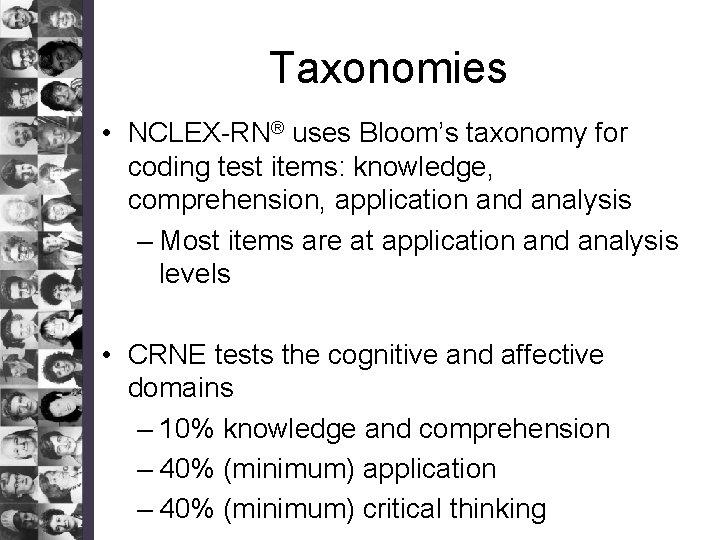 Taxonomies

• NCLEX-RN® uses Bloom's taxonomy for coding test items: knowledge, comprehension, application and analysis
– Most items are at application and analysis levels

• CRNE tests the cognitive and affective domains
– 10% knowledge and comprehension
– 40% (minimum) application
– 40% (minimum) critical thinking